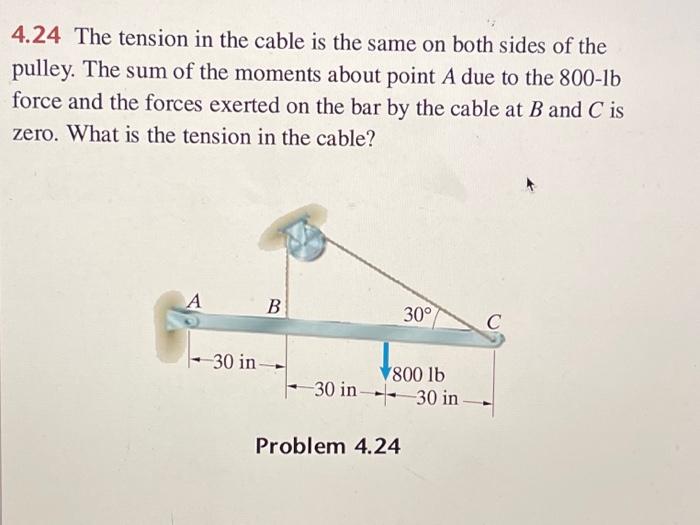 4.24 The tension in the cable is the same on both sides of the pulley. The sum of the moments about point $A$ due to the 800-lb force and the forces exerted on the bar by the cable at $B$ and $C$ is zero. What is the tension in the cable?

A

B

30°

C

30 in

800 lb

30 in

30 in

Problem 4.24